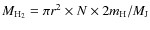 $M_{\mathrm{H}_2} = \pi r^2 \times N \times 2m_{\mathrm{H}}/M_{\mathrm{J}}$